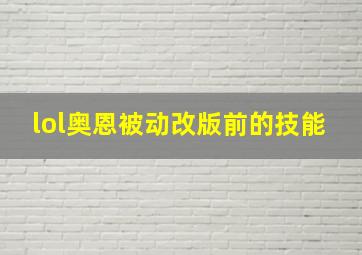 lol奥恩被动改版前的技能